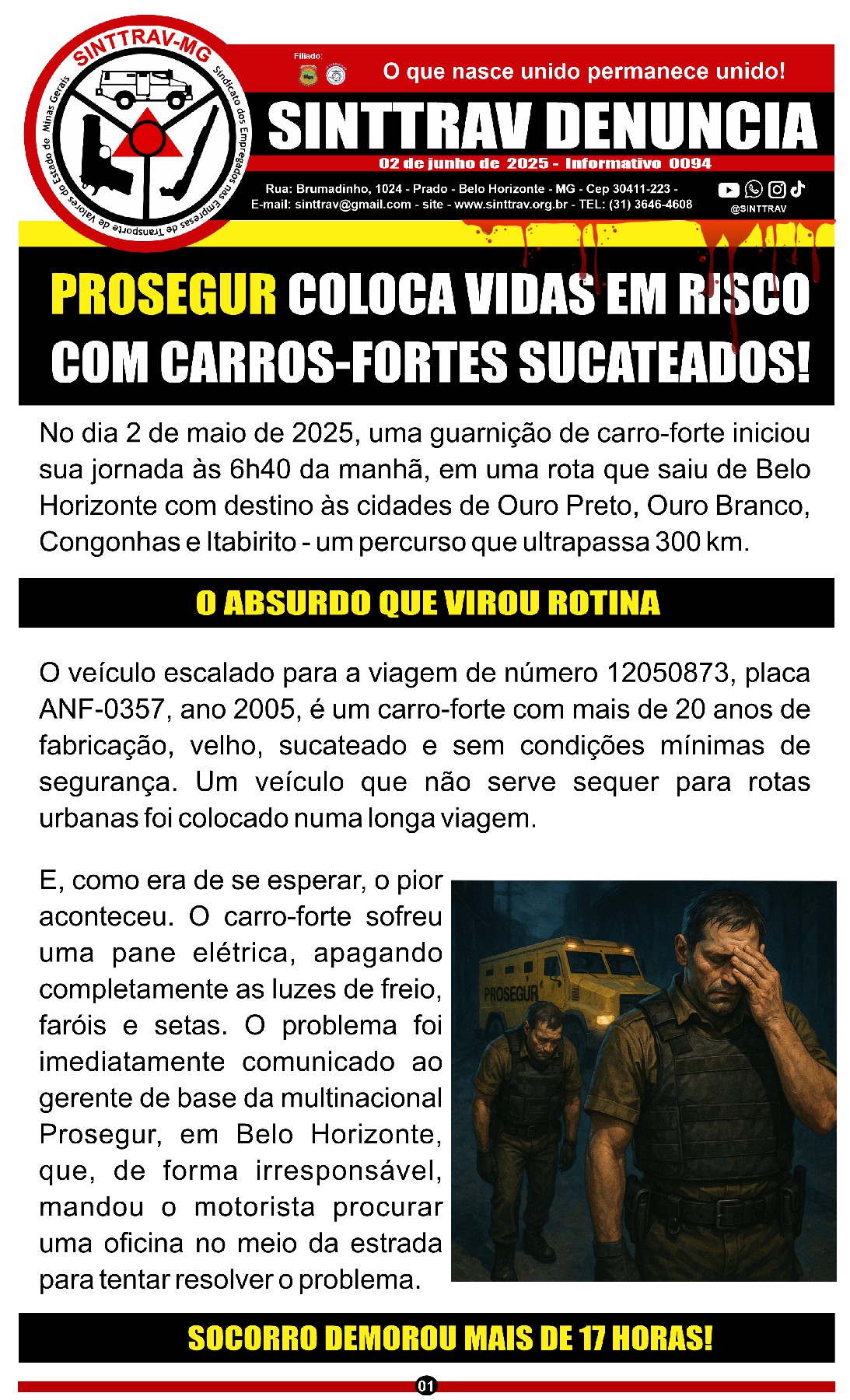 SINTTRAV-MG
Sindicato dos Empregados nas Empresas de Transporte de Valores do Estado de Minas Gerais

Filiado:

O que nasce unido permanece unido!

SINTTRAV DENUNCIA

02 de junho de 2025 - Informativo 0094

Rua: Brumadinho, 1024 - Prado - Belo Horizonte - MG - Cep 30411-223 - E-mail: sinttrav@gmail.com - site - www.sinttrav.org.br - TEL: (31) 3646-4608

@SINTTRAV

PROSEGUR COLOCA VIDAS EM RISCO COM CARROS-FORTES SUCATEADOS!

No dia 2 de maio de 2025, uma guarnição de carro-forte iniciou sua jornada às 6h40 da manhã, em uma rota que saiu de Belo Horizonte com destino às cidades de Ouro Preto, Ouro Branco, Congonhas e Itabirito - um percurso que ultrapassa 300 km.

O ABSURDO QUE VIROU ROTINA

O veículo escalado para a viagem de número 12050873, placa ANF-0357, ano 2005, é um carro-forte com mais de 20 anos de fabricação, velho, sucateado e sem condições mínimas de segurança. Um veículo que não serve sequer para rotas urbanas foi colocado numa longa viagem.

E, como era de se esperar, o pior aconteceu. O carro-forte sofreu uma pane elétrica, apagando completamente as luzes de freio, faróis e setas. O problema foi imediatamente comunicado ao gerente de base da multinacional Prosegur, em Belo Horizonte, que, de forma irresponsável, mandou o motorista procurar uma oficina no meio da estrada para tentar resolver o problema.

PROSEGUR

SOCORRO DEMOROU MAIS DE 17 HORAS!

01